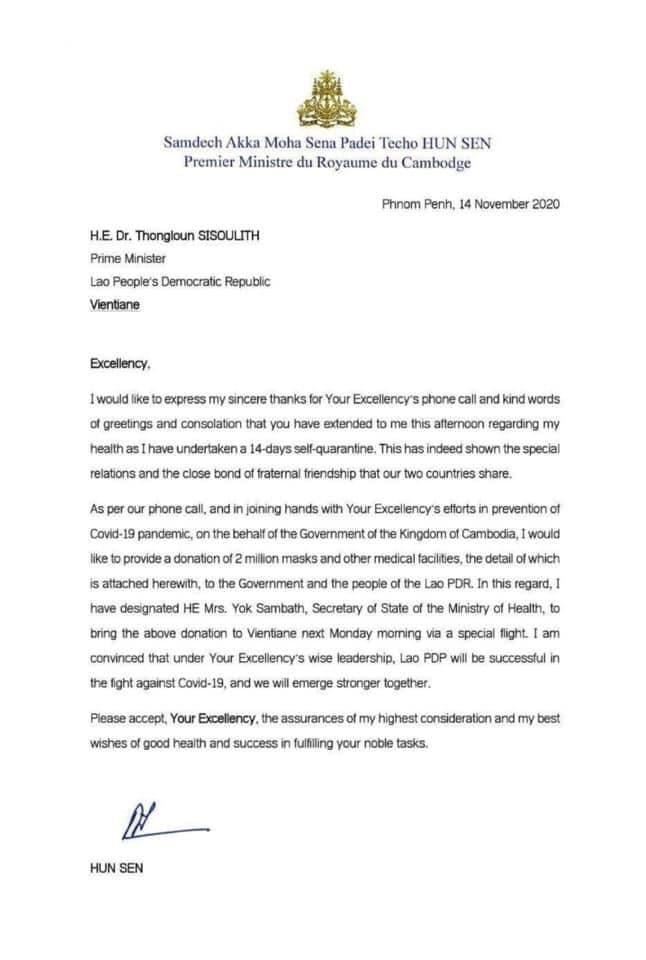 Samdech Akka Moha Sena Padei Techo HUN SEN
Premier Ministre du Royaume du Cambodge

Phnom Penh, 14 November 2020

H.E. Dr. Thongloun SISOULITH
Prime Minister
Lao People's Democratic Republic
Vientiane

Excellency,

I would like to express my sincere thanks for Your Excellency's phone call and kind words of greetings and consolation that you have extended to me this afternoon regarding my health as I have undertaken a 14-days self-quarantine. This has indeed shown the special relations and the close bond of fraternal friendship that our two countries share.

As per our phone call, and in joining hands with Your Excellency's efforts in prevention of Covid-19 pandemic, on the behalf of the Government of the Kingdom of Cambodia, I would like to provide a donation of 2 million masks and other medical facilities, the detail of which is attached herewith, to the Government and the people of the Lao PDR. In this regard, I have designated HE Mrs. Yok Sambath, Secretary of State of the Ministry of Health, to bring the above donation to Vientiane next Monday morning via a special flight. I am convinced that under Your Excellency's wise leadership, Lao PDP will be successful in the fight against Covid-19, and we will emerge stronger together.

Please accept, Your Excellency, the assurances of my highest consideration and my best wishes of good health and success in fulfilling your noble tasks.

HUN SEN